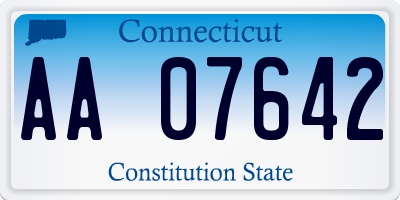 Connecticut

AA 07642

Constitution State